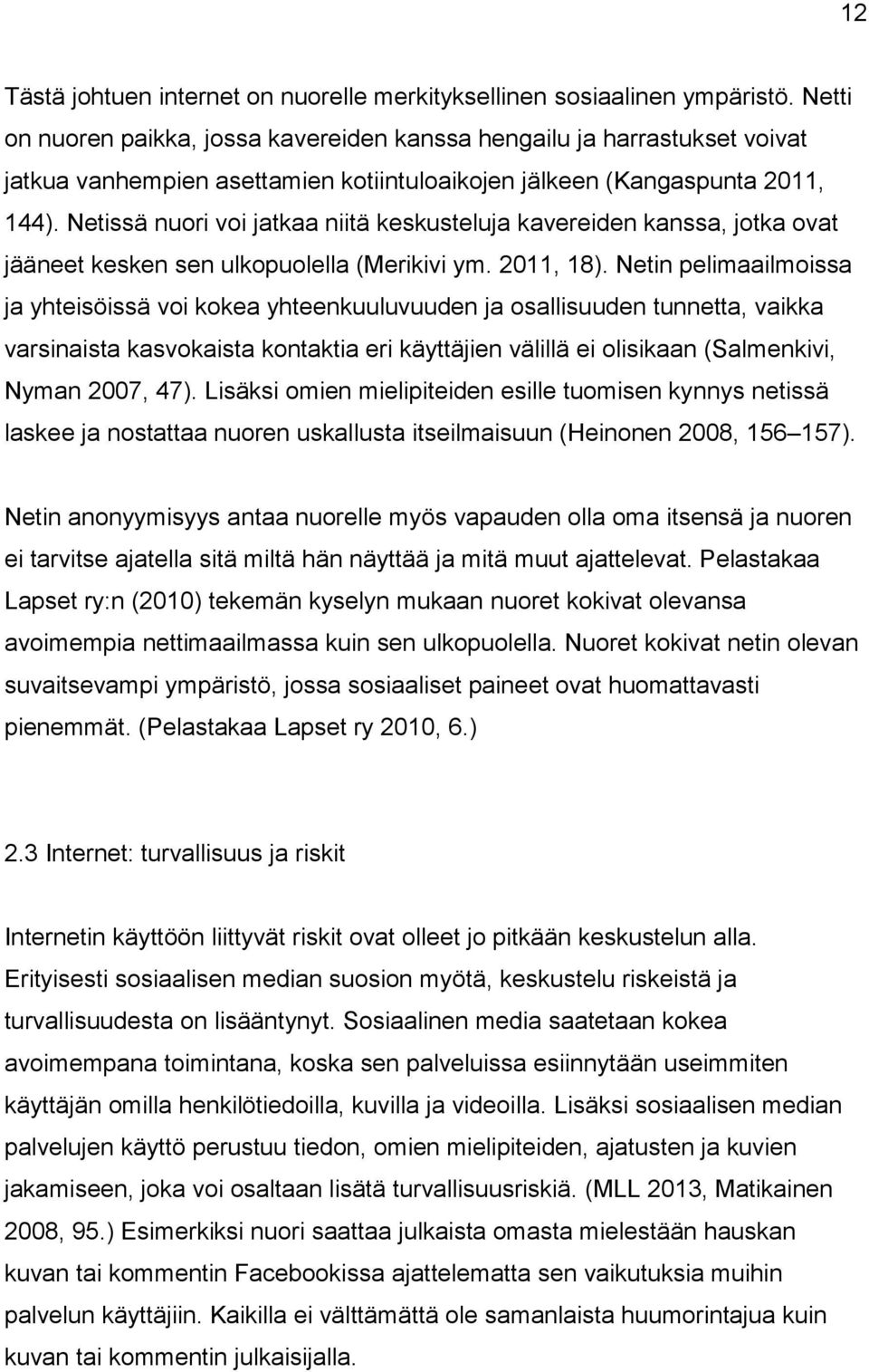 12

Tästä johtuen internet on nuorelle merkityksellinen sosiaalinen ympäristö. Netti on nuoren paikka, jossa kavereiden kanssa hengailu ja harrastukset voivat jatkua vanhempien asettamien kotiintuloaikojen jälkeen (Kangaspunta 2011, 144). Netissä nuori voi jatkaa niitä keskusteluja kavereiden kanssa, jotka ovat jääneet kesken sen ulkopuolella (Merikivi ym. 2011, 18). Netin pelimaailmoissa ja yhteisöissä voi kokea yhteenkuuluvuuden ja osallisuuden tunnetta, vaikka varsinaista kasvokaista kontaktia eri käyttäjien välillä ei olisikaan (Salmenkivi, Nyman 2007, 47). Lisäksi omien mielipiteiden esille tuomisen kynnys netissä laskee ja nostattaa nuoren uskallusta itseilmaisuun (Heinonen 2008, 156 157).

Netin anonyymisyys antaa nuorelle myös vapauden olla oma itsensä ja nuoren ei tarvitse ajatella sitä miltä hän näyttää ja mitä muut ajattelevat. Pelastakaa Lapset ry:n (2010) tekemän kyselyn mukaan nuoret kokivat olevansa avoimempia nettimaailmassa kuin sen ulkopuolella. Nuoret kokivat netin olevan suvaitsevampi ympäristö, jossa sosiaaliset paineet ovat huomattavasti pienemmät. (Pelastakaa Lapset ry 2010, 6.)

2.3 Internet: turvallisuus ja riskit

Internetin käyttöön liittyvät riskit ovat olleet jo pitkään keskustelun alla. Erityisesti sosiaalisen median suosion myötä, keskustelu riskeistä ja turvallisuudesta on lisääntynyt. Sosiaalinen media saatetaan kokea avoimempana toimintana, koska sen palveluissa esiinnytään useimmiten käyttäjän omilla henkilötiedoilla, kuvilla ja videoilla. Lisäksi sosiaalisen median palvelujen käyttö perustuu tiedon, omien mielipiteiden, ajatusten ja kuvien jakamiseen, joka voi osaltaan lisätä turvallisuusriskiä. (MLL 2013, Matikainen 2008, 95.) Esimerkiksi nuori saattaa julkaista omasta mielestään hauskan kuvan tai kommentin Facebookissa ajattelematta sen vaikutuksia muihin palvelun käyttäjiin. Kaikilla ei välttämättä ole samanlaista huumorintajua kuin kuvan tai kommentin julkaisijalla.